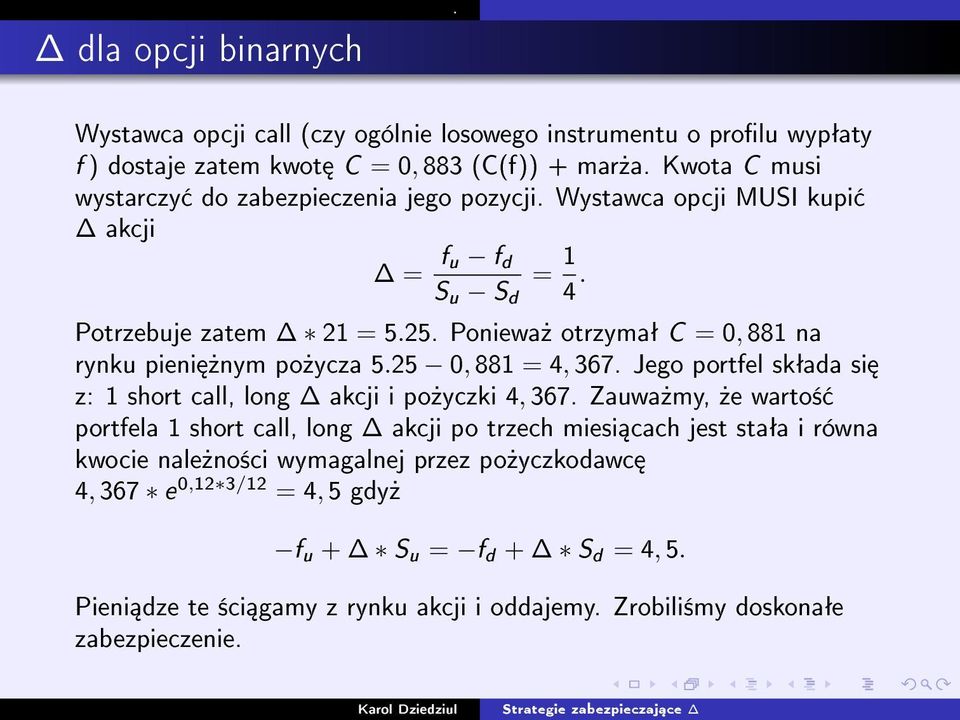 $\Delta$ dla opcji binarnych

Wystawca opcji call (czy ogólnie losowego instrumentu o profilu wypłaty $f$) dostaje zatem kwotę $C = 0,883$ (C(f)) + marża. Kwota $C$ musi wystarczyć do zabezpieczenia jego pozycji. Wystawca opcji MUSI kupić $\Delta$ akcji

$$\Delta = \frac{f_u - f_d}{S_u - S_d} = \frac{1}{4}.$$

Potrzebuje zatem $\Delta * 21 = 5.25$. Ponieważ otrzymał $C = 0,881$ na rynku pieniężnym pożycza $5.25 - 0,881 = 4,367$. Jego portfel składa się z: 1 short call, long $\Delta$ akcji i pożyczki $4,367$. Zauważmy, że wartość portfela 1 short call, long $\Delta$ akcji po trzech miesiącach jest stała i równa kwocie należności wymagalnej przez pożyczkodawcę $4,367 * e^{0,12*3/12} = 4,5$ gdyż

$$-f_u + \Delta * S_u = -f_d + \Delta * S_d = 4,5.$$

Pieniądze te ściągamy z rynku akcji i oddajemy. Zrobiliśmy doskonałe zabezpieczenie.

Karol Dziedziul Strategie zabezpieczające $\Delta$